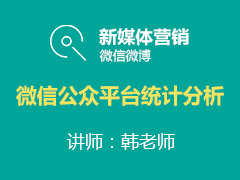 新媒体营销
微信微博

微信公众平台统计分析

讲师：韩老师